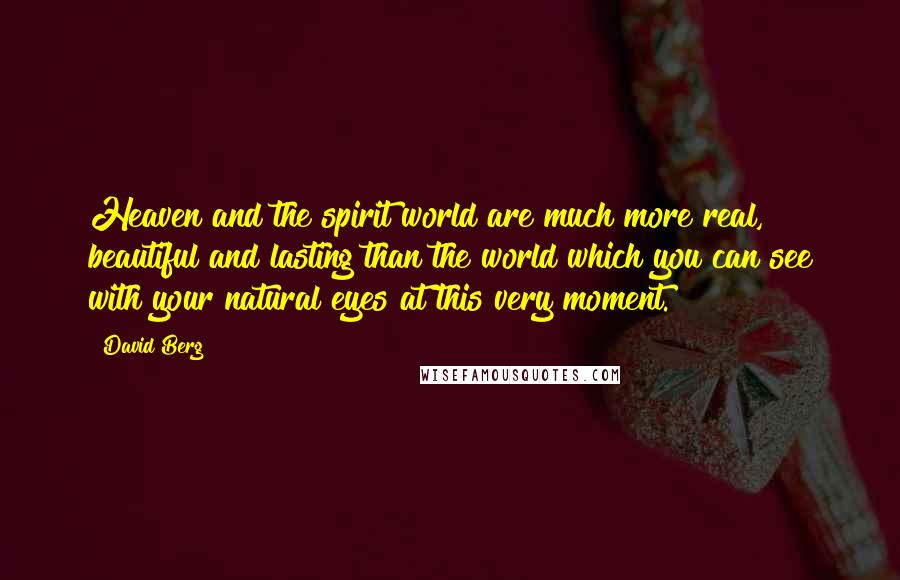 Heaven and the spirit world are much more real, beautiful and lasting than the world which you can see with your natural eyes at this very moment.

David Berg

WISEFAMOUSQUOTES.COM